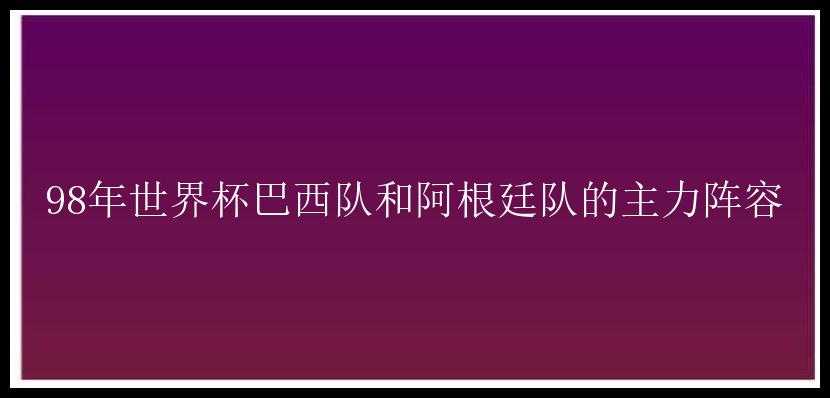 98年世界杯巴西队和阿根廷队的主力阵容